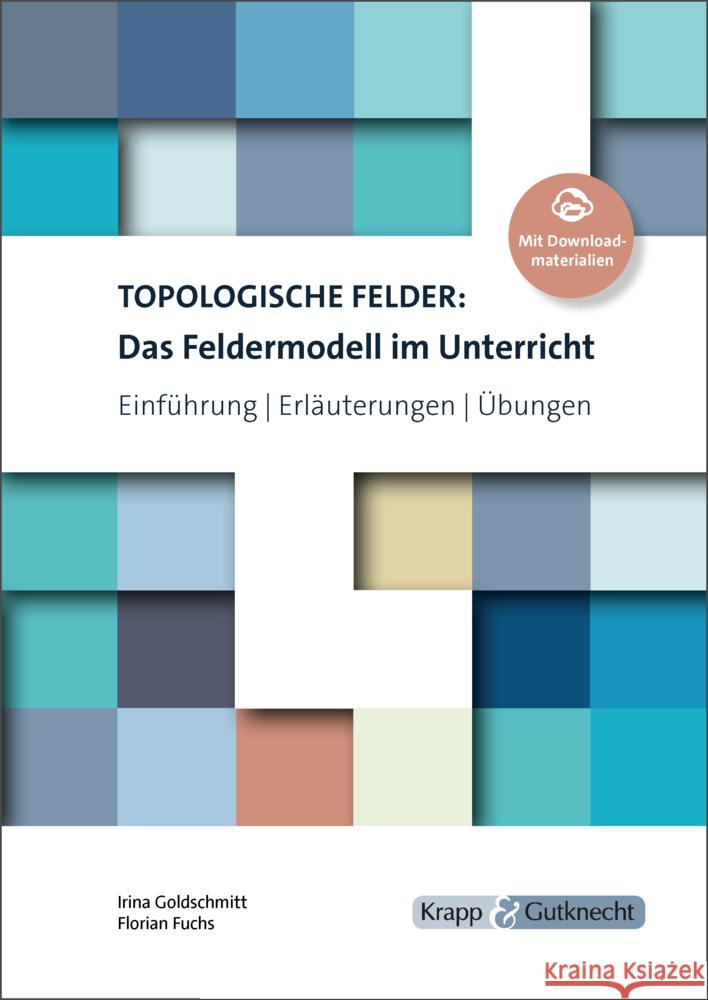 Mit Downloadmaterialien

TOPOLOGISCHE FELDER:
Das Feldermodell im Unterricht

Einführung | Erläuterungen | Übungen

Irina Goldschmitt
Florian Fuchs

Krapp & Gutknecht